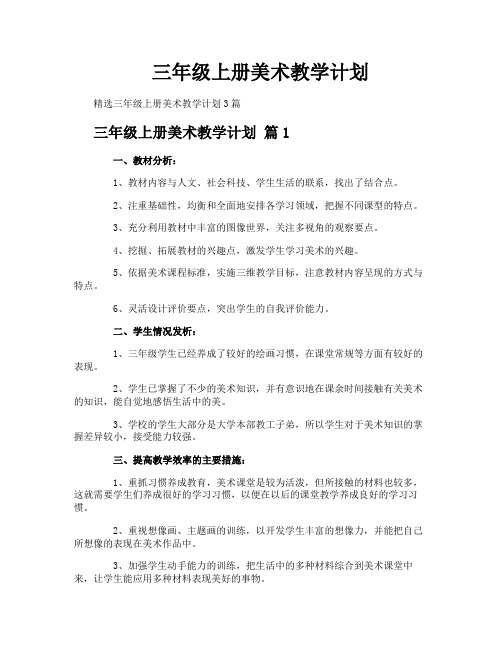 三年级上册美术教学计划

精选三年级上册美术教学计划3篇

三年级上册美术教学计划 篇1

一、教材分析：

1、教材内容与人文、社会科技、学生生活的联系，找出了结合点。

2、注重基础性，均衡和全面地安排各学习领域，把握不同课型的特点。

3、充分利用教材中丰富的图像世界，关注多视角的观察要点。

4、挖掘、拓展教材的兴趣点，激发学生学习美术的兴趣。

5、依据美术课程标准，实施三维教学目标，注意教材内容呈现的方式与特点。

6、灵活设计评价要点，突出学生的自我评价能力。

二、学生情况发析：

1、三年级学生已经养成了较好的绘画习惯，在课堂常规等方面有较好的表现。

2、学生已掌握了不少的美术知识，并有意识地在课余时间接触有关美术的知识，能自觉地感悟生活中的美。

3、学校的学生大部分是大学本部教工子弟，所以学生对于美术知识的掌握差异较小，接受能力较强。

三、提高教学效率的主要措施：

1、重抓习惯养成教育，美术课堂是较为活泼，但所接触的材料也较多，这就需要学生们养成很好的学习习惯，以便在以后的课堂教学养成良好的学习习惯。

2、重视想像画、主题画的训练，以开发学生丰富的想像力，并能把自己所想像的表现在美术作品中。

3、加强学生动手能力的训练，把生活中的多种材料综合到美术课堂中来，让学生能应用多种材料表现美好的事物。